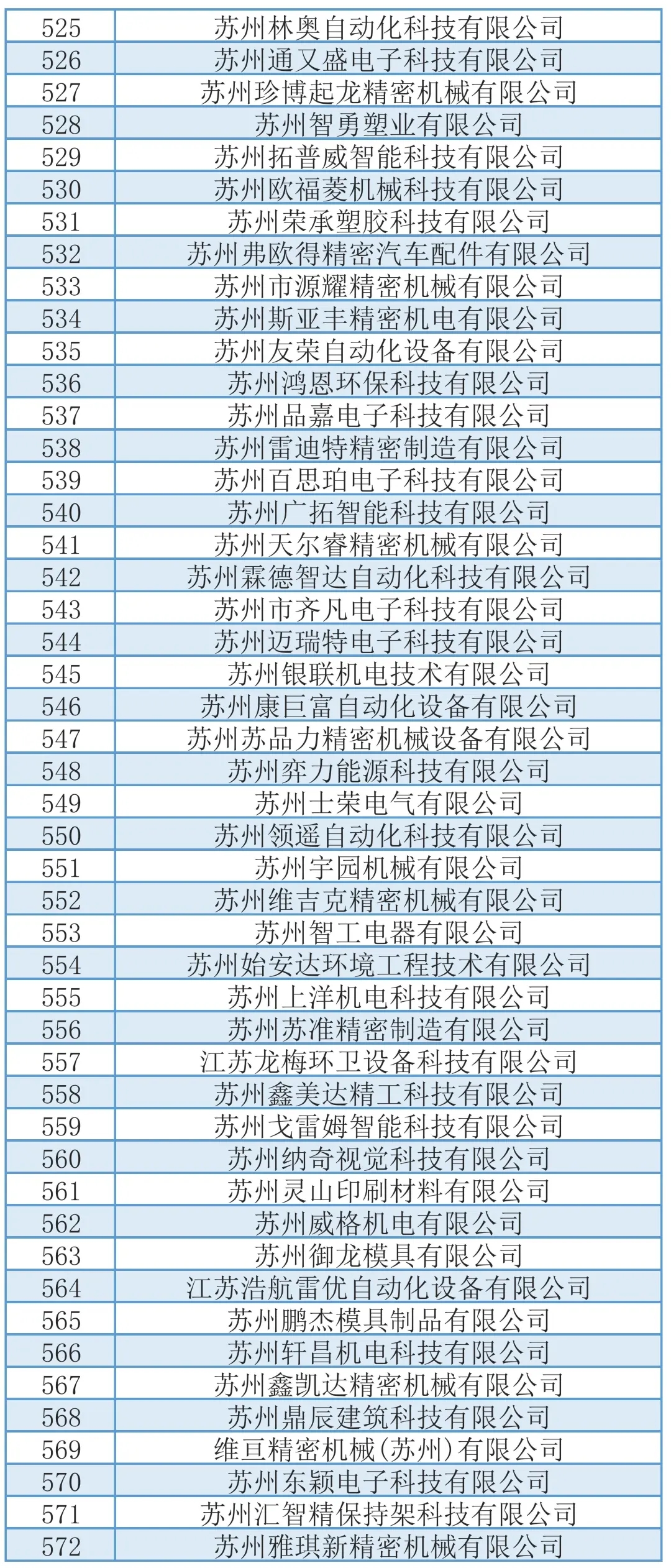 | 525 | 苏州林奥自动化科技有限公司 |
|---|---|
| 526 | 苏州通又盛电子科技有限公司 |
| 527 | 苏州珍博起龙精密机械有限公司 |
| 528 | 苏州智勇塑业有限公司 |
| 529 | 苏州拓普威智能科技有限公司 |
| 530 | 苏州欧福菱机械科技有限公司 |
| 531 | 苏州荣承塑胶科技有限公司 |
| 532 | 苏州弗欧得精密汽车配件有限公司 |
| 533 | 苏州市源耀精密机械有限公司 |
| 534 | 苏州斯亚丰精密机电有限公司 |
| 535 | 苏州友荣自动化设备有限公司 |
| 536 | 苏州鸿恩环保科技有限公司 |
| 537 | 苏州品嘉电子科技有限公司 |
| 538 | 苏州雷迪特精密制造有限公司 |
| 539 | 苏州百思珀电子科技有限公司 |
| 540 | 苏州广拓智能科技有限公司 |
| 541 | 苏州天尔睿精密机械有限公司 |
| 542 | 苏州霖德智达自动化科技有限公司 |
| 543 | 苏州市齐凡电子科技有限公司 |
| 544 | 苏州迈瑞特电子科技有限公司 |
| 545 | 苏州银联机电技术有限公司 |
| 546 | 苏州康巨富自动化设备有限公司 |
| 547 | 苏州苏品力精密机械设备有限公司 |
| 548 | 苏州弈力能源科技有限公司 |
| 549 | 苏州士荣电气有限公司 |
| 550 | 苏州领遥自动化科技有限公司 |
| 551 | 苏州宇园机械有限公司 |
| 552 | 苏州维吉克精密机械有限公司 |
| 553 | 苏州智工电器有限公司 |
| 554 | 苏州始安达环境工程技术有限公司 |
| 555 | 苏州上洋机电科技有限公司 |
| 556 | 苏州苏准精密制造有限公司 |
| 557 | 江苏龙梅环卫设备科技有限公司 |
| 558 | 苏州鑫美达精工科技有限公司 |
| 559 | 苏州戈雷姆智能科技有限公司 |
| 560 | 苏州纳奇视觉科技有限公司 |
| 561 | 苏州灵山印刷材料有限公司 |
| 562 | 苏州威格机电有限公司 |
| 563 | 苏州御龙模具有限公司 |
| 564 | 江苏浩航雷优自动化设备有限公司 |
| 565 | 苏州鹏杰模具制品有限公司 |
| 566 | 苏州轩昌机电科技有限公司 |
| 567 | 苏州鑫凯达精密机械有限公司 |
| 568 | 苏州鼎辰建筑科技有限公司 |
| 569 | 维亘精密机械(苏州)有限公司 |
| 570 | 苏州东颖电子科技有限公司 |
| 571 | 苏州汇智精保持架科技有限公司 |
| 572 | 苏州雅琪新精密机械有限公司 |